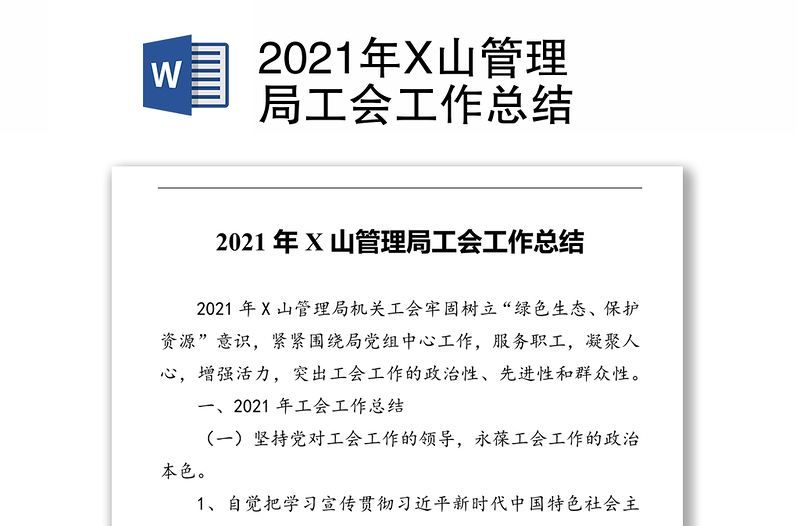 W

2021年X山管理局工会工作总结

2021 年 X 山管理局工会工作总结

2021 年 X 山管理局机关工会牢固树立“绿色生态、保护资源”意识，紧紧围绕局党组中心工作，服务职工，凝聚人心，增强活力，突出工会工作的政治性、先进性和群众性。

一、2021 年工会工作总结

（一）坚持党对工会工作的领导，永葆工会工作的政治本色。

1、自觉把学习宣传贯彻习近平新时代中国特色社会主